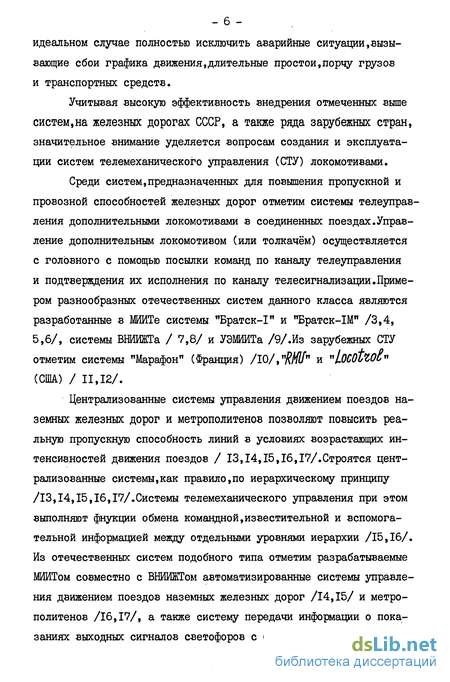 - 6 -

идеальном случае полностью исключить аварийные ситуации,вызывающие сбои графика движения,длительные простои,порчу грузов и транспортных средств.

Учитывая высокую эффективность внедрения отмеченных выше систем,на железных дорогах СССР, а также ряда зарубежных стран, значительное внимание уделяется вопросам создания и эксплуатации систем телемеханического управления (СТУ) локомотивами.

Среди систем,предназначенных для повышения пропускной и провозной способностей железных дорог отметим системы телеуправления дополнительными локомотивами в соединенных поездах.Управление дополнительным локомотивом (или толкачём) осуществляется с головного с помощью посылки команд по каналу телеуправления и подтверждения их исполнения по каналу телесигнализации.Примером разнообразных отечественных систем данного класса являются разработанные в МИИТе системы "Братск-I" и "Братск-IМ" /3,4, 5,6/, системы ВНИИЖТа / 7,8/ и УЭМИИТа /9/.Из зарубежных СТУ отметим системы "Марафон" (Франция) /I0/,"RMU" и "Locotrol" (США) / II,I2/.

Централизованные системы управления движением поездов наземных железных дорог и метрополитенов позволяют повысить реальную пропускную способность линий в условиях возрастающих интенсивностей движения поездов / I3,I4,I5,I6,I7/.Строятся централизованные системы,как правило,по иерархическому принципу /I3,I4,I5,I6,I7/.Системы телемеханического управления при этом выполняют фнукции обмена командной,известительной и вспомогательной информацией между отдельными уровнями иерархии /I5,I6/. Из отечественных систем подобного типа отметим разрабатываемые МИИТом совместно с ВНИИЖТом автоматизированные системы управления движением поездов наземных железных дорог /I4,I5/ и метрополитенов /I6,I7/, а также систему передачи информации о показаниях выходных сигналов светофоров с

dsLib.net
библиотека диссертаций